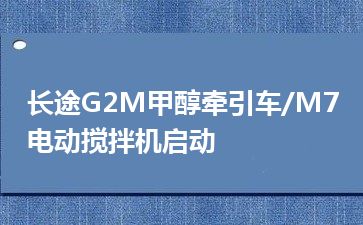 长途G2M甲醇牵引车/M7电动搅拌机启动